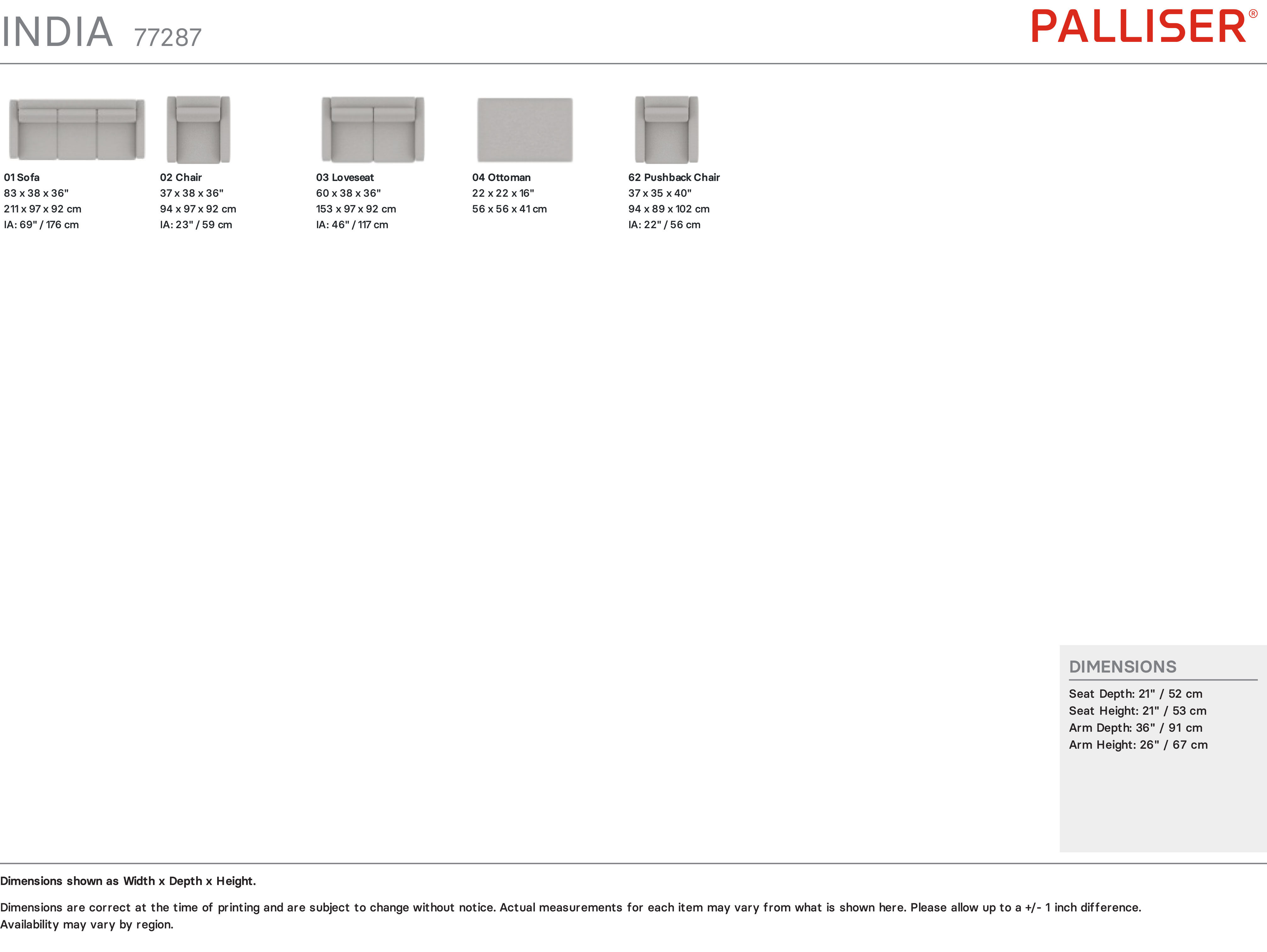 INDIA 77287

PALLISER®

01 Sofa
83 x 38 x 36"
211 x 97 x 92 cm
IA: 69" / 176 cm

02 Chair
37 x 38 x 36"
94 x 97 x 92 cm
IA: 23" / 59 cm

03 Loveseat
60 x 38 x 36"
153 x 97 x 92 cm
IA: 46" / 117 cm

04 Ottoman
22 x 22 x 16"
56 x 56 x 41 cm

62 Pushback Chair
37 x 35 x 40"
94 x 89 x 102 cm
IA: 22" / 56 cm

DIMENSIONS
Seat Depth: 21" / 52 cm
Seat Height: 21" / 53 cm
Arm Depth: 36" / 91 cm
Arm Height: 26" / 67 cm

Dimensions shown as Width x Depth x Height.

Dimensions are correct at the time of printing and are subject to change without notice. Actual measurements for each item may vary from what is shown here. Please allow up to a +/- 1 inch difference. Availability may vary by region.